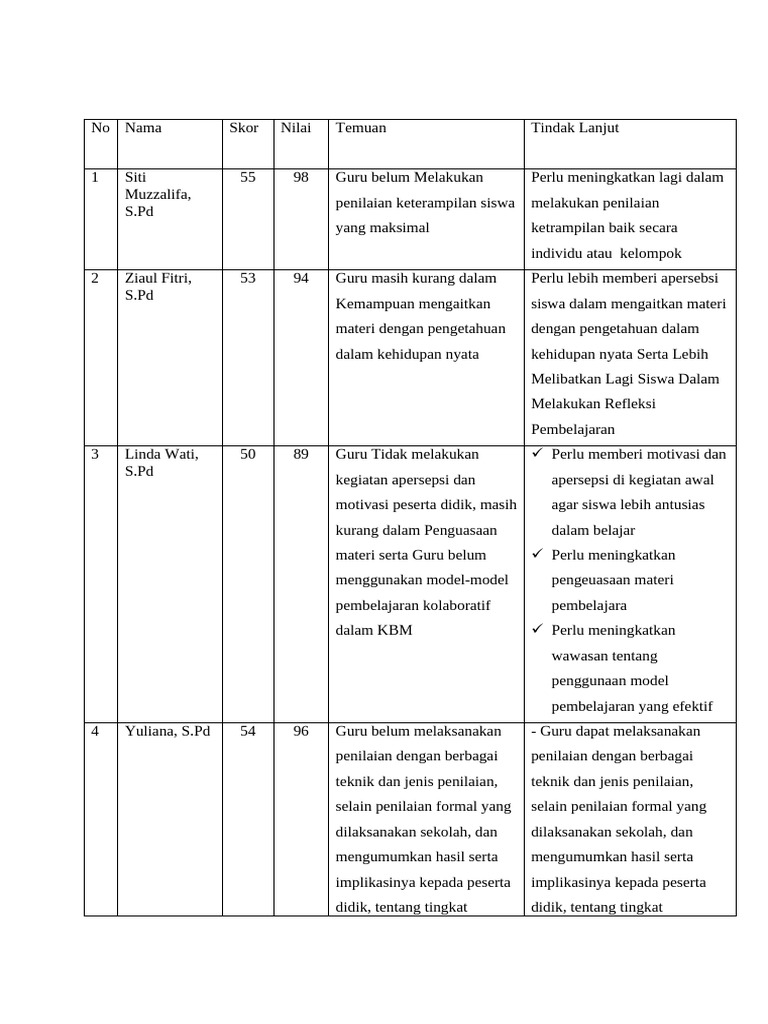 | No | Nama | Skor | Nilai | Temuan | Tindak Lanjut |
|---|---|---|---|---|---|
| 1 | Siti Muzzalifa, S.Pd | 55 | 98 | Guru belum Melakukan penilaian keterampilan siswa yang maksimal | Perlu meningkatkan lagi dalam melakukan penilaian ketrampilan baik secara individu atau kelompok |
| 2 | Ziaul Fitri, S.Pd | 53 | 94 | Guru masih kurang dalam Kemampuan mengaitkan materi dengan pengetahuan dalam kehidupan nyata | Perlu lebih memberi apersebsi siswa dalam mengaitkan materi dengan pengetahuan dalam kehidupan nyata Serta Lebih Melibatkan Lagi Siswa Dalam Melakukan Refleksi Pembelajaran |
| 3 | Linda Wati, S.Pd | 50 | 89 | Guru Tidak melakukan kegiatan apersepsi dan motivasi peserta didik, masih kurang dalam Penguasaan materi serta Guru belum menggunakan model-model pembelajaran kolaboratif dalam KBM | ✓ Perlu memberi motivasi dan apersepsi di kegiatan awal agar siswa lebih antusias dalam belajar ✓ Perlu meningkatkan pengeuasaan materi pembelajara ✓ Perlu meningkatkan wawasan tentang penggunaan model pembelajaran yang efektif |
| 4 | Yuliana, S.Pd | 54 | 96 | Guru belum melaksanakan penilaian dengan berbagai teknik dan jenis penilaian, selain penilaian formal yang dilaksanakan sekolah, dan mengumumkan hasil serta implikasinya kepada peserta didik, tentang tingkat | - Guru dapat melaksanakan penilaian dengan berbagai teknik dan jenis penilaian, selain penilaian formal yang dilaksanakan sekolah, dan mengumumkan hasil serta implikasinya kepada peserta didik, tentang tingkat |